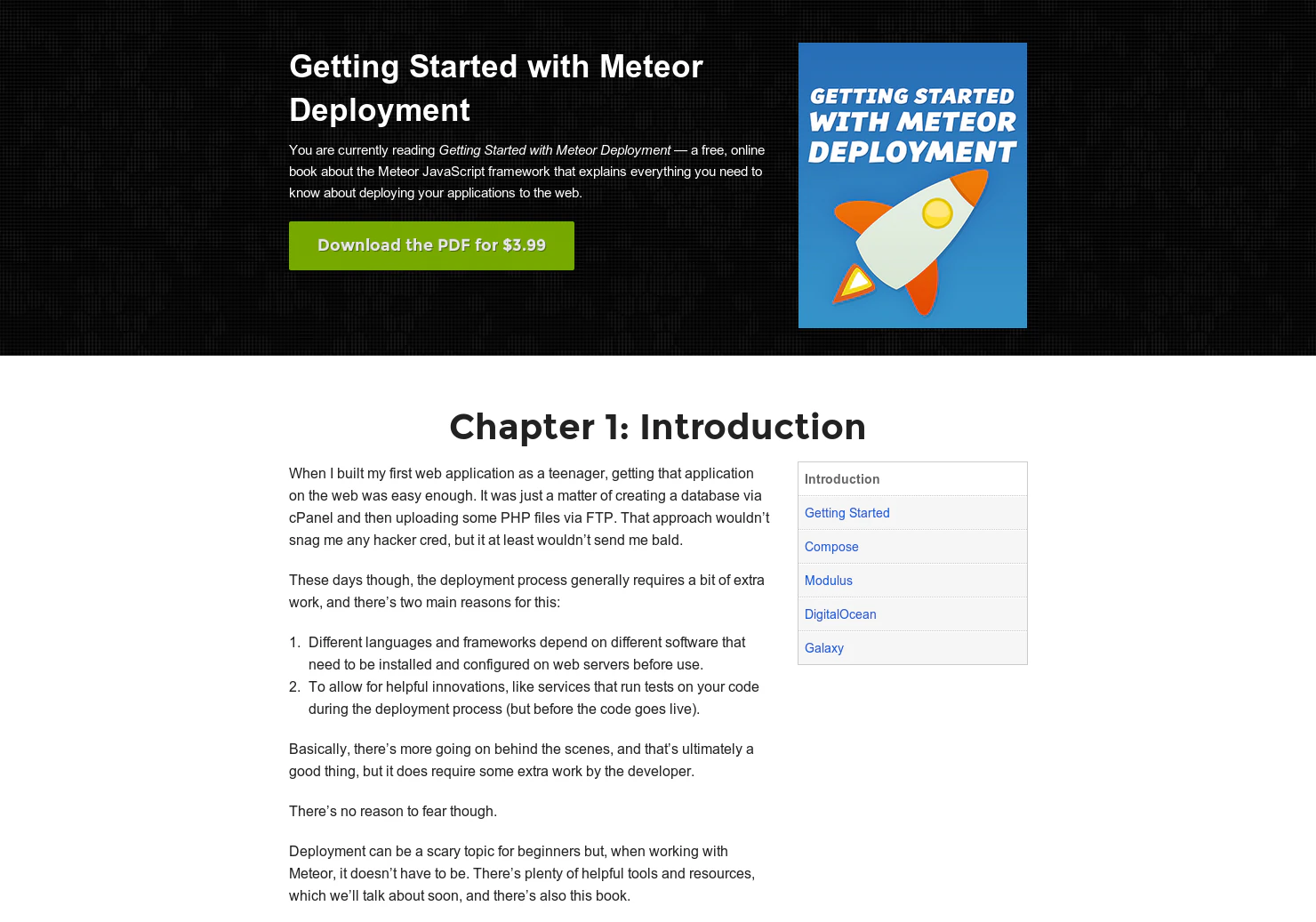 Getting Started with Meteor Deployment

You are currently reading Getting Started with Meteor Deployment — a free, online book about the Meteor JavaScript framework that explains everything you need to know about deploying your applications to the web.

Download the PDF for $3.99

GETTING STARTED WITH METEOR DEPLOYMENT

Chapter 1: Introduction

When I built my first web application as a teenager, getting that application on the web was easy enough. It was just a matter of creating a database via cPanel and then uploading some PHP files via FTP. That approach wouldn't snag me any hacker cred, but it at least wouldn't send me bald.

These days though, the deployment process generally requires a bit of extra work, and there's two main reasons for this:

1. Different languages and frameworks depend on different software that need to be installed and configured on web servers before use.
2. To allow for helpful innovations, like services that run tests on your code during the deployment process (but before the code goes live).

Basically, there's more going on behind the scenes, and that's ultimately a good thing, but it does require some extra work by the developer.

There's no reason to fear though.

Deployment can be a scary topic for beginners but, when working with Meteor, it doesn't have to be. There's plenty of helpful tools and resources, which we'll talk about soon, and there's also this book.

Introduction
Getting Started
Compose
Modulus
DigitalOcean
Galaxy